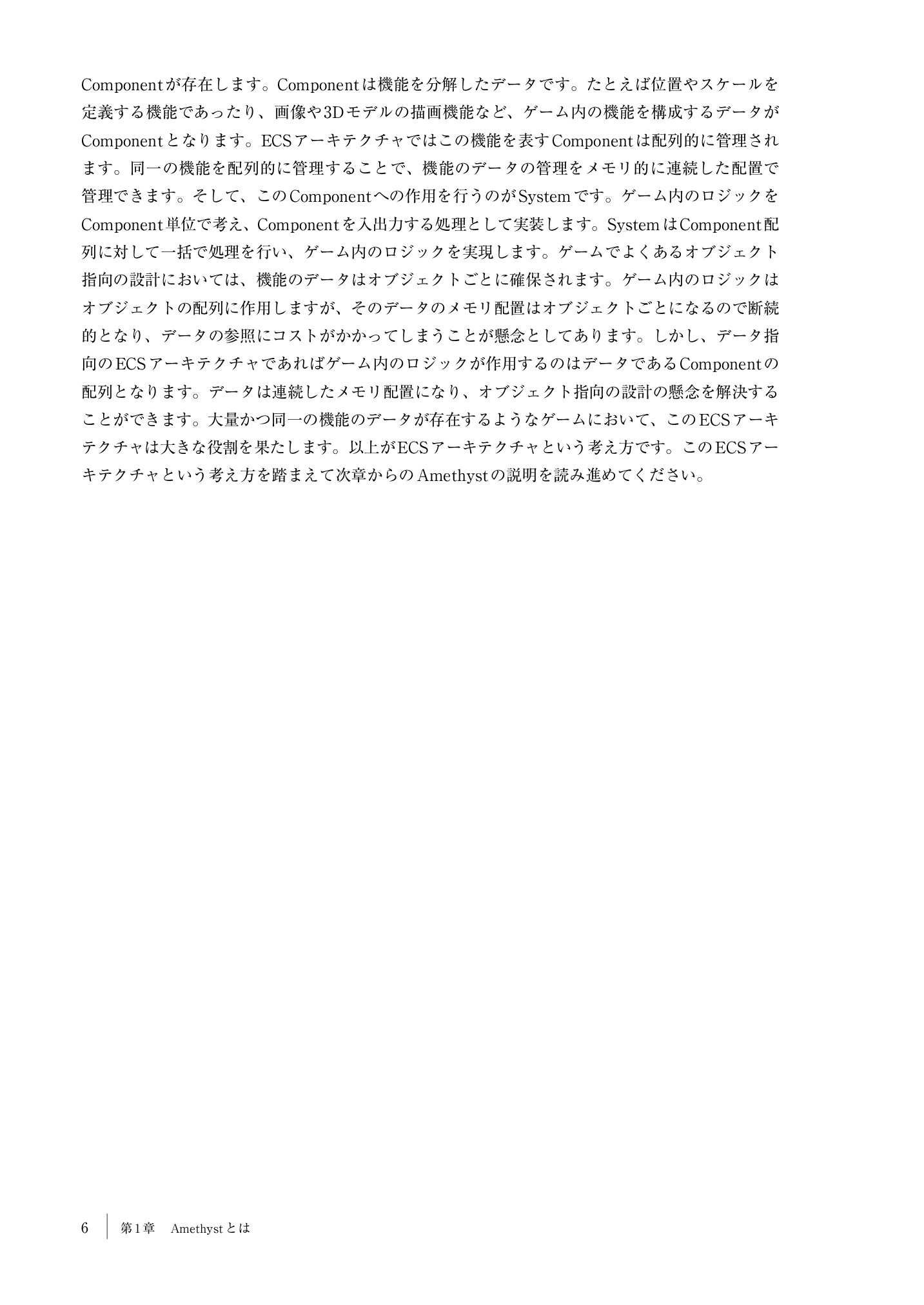 Componentが存在します。Componentは機能を分解したデータです。たとえば位置やスケールを定義する機能であったり、画像や3Dモデルの描画機能など、ゲーム内の機能を構成するデータがComponentとなります。ECSアーキテクチャではこの機能を表すComponentは配列的に管理されます。同一の機能を配列的に管理することで、機能のデータの管理をメモリ的に連続した配置で管理できます。そして、このComponentへの作用を行うのがSystemです。ゲーム内のロジックをComponent単位で考え、Componentを入出力する処理として実装します。SystemはComponent配列に対して一括で処理を行い、ゲーム内のロジックを実現します。ゲームでよくあるオブジェクト指向の設計においては、機能のデータはオブジェクトごとに確保されます。ゲーム内のロジックはオブジェクトの配列に作用しますが、そのデータのメモリ配置はオブジェクトごとになるので断続的となり、データの参照にコストがかかってしまうことが懸念としてあります。しかし、データ指向のECSアーキテクチャであればゲーム内のロジックが作用するのはデータであるComponentの配列となります。データは連続したメモリ配置になり、オブジェクト指向の設計の懸念を解決することができます。大量かつ同一の機能のデータが存在するようなゲームにおいて、このECSアーキテクチャは大きな役割を果たします。以上がECSアーキテクチャという考え方です。このECSアーキテクチャという考え方を踏まえて次章からのAmethystの説明を読み進めてください。

6　第1章　Amethystとは